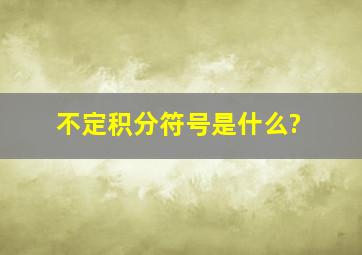 不定积分符号是什么?